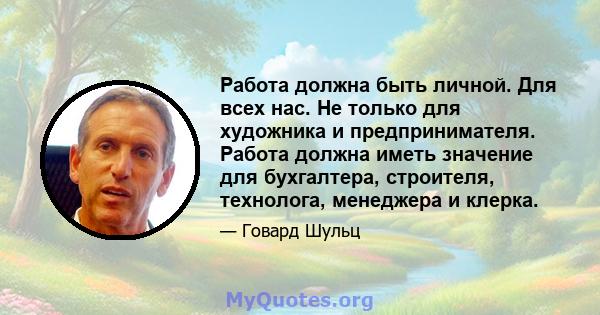 Работа должна быть личной. Для всех нас. Не только для художника и предпринимателя. Работа должна иметь значение для бухгалтера, строителя, технолога, менеджера и клерка.

— Говард Шульц

MyQuotes.org